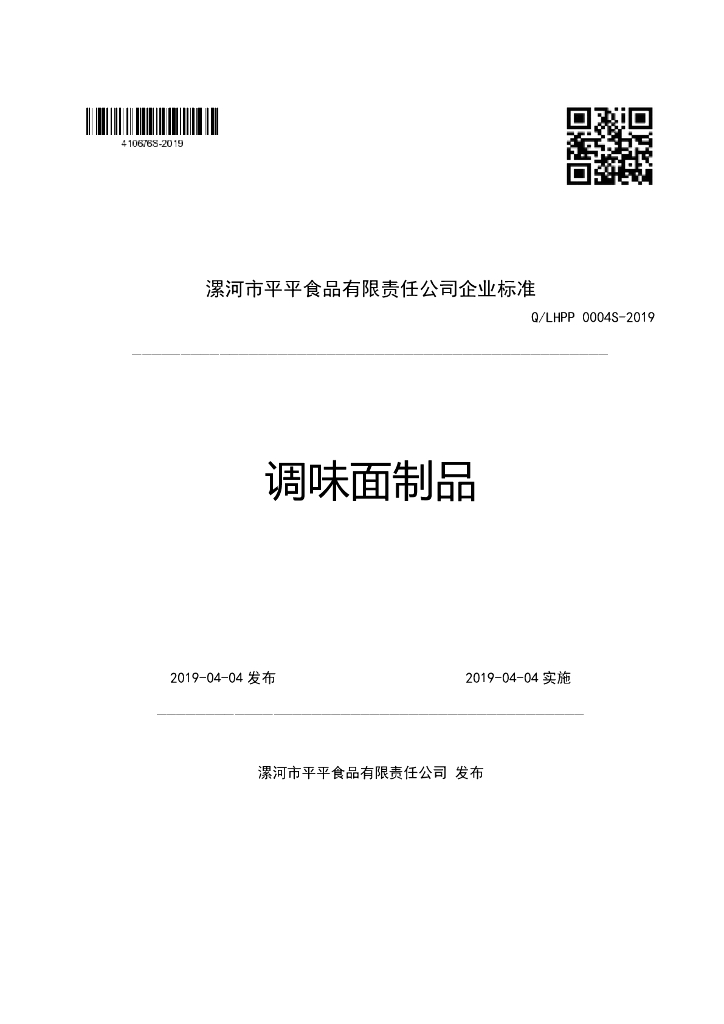 410676S-2019

漯河市平平食品有限责任公司企业标准

Q/LHPP 0004S-2019

调味面制品

2019-04-04发布 2019-04-04实施

漯河市平平食品有限责任公司 发布